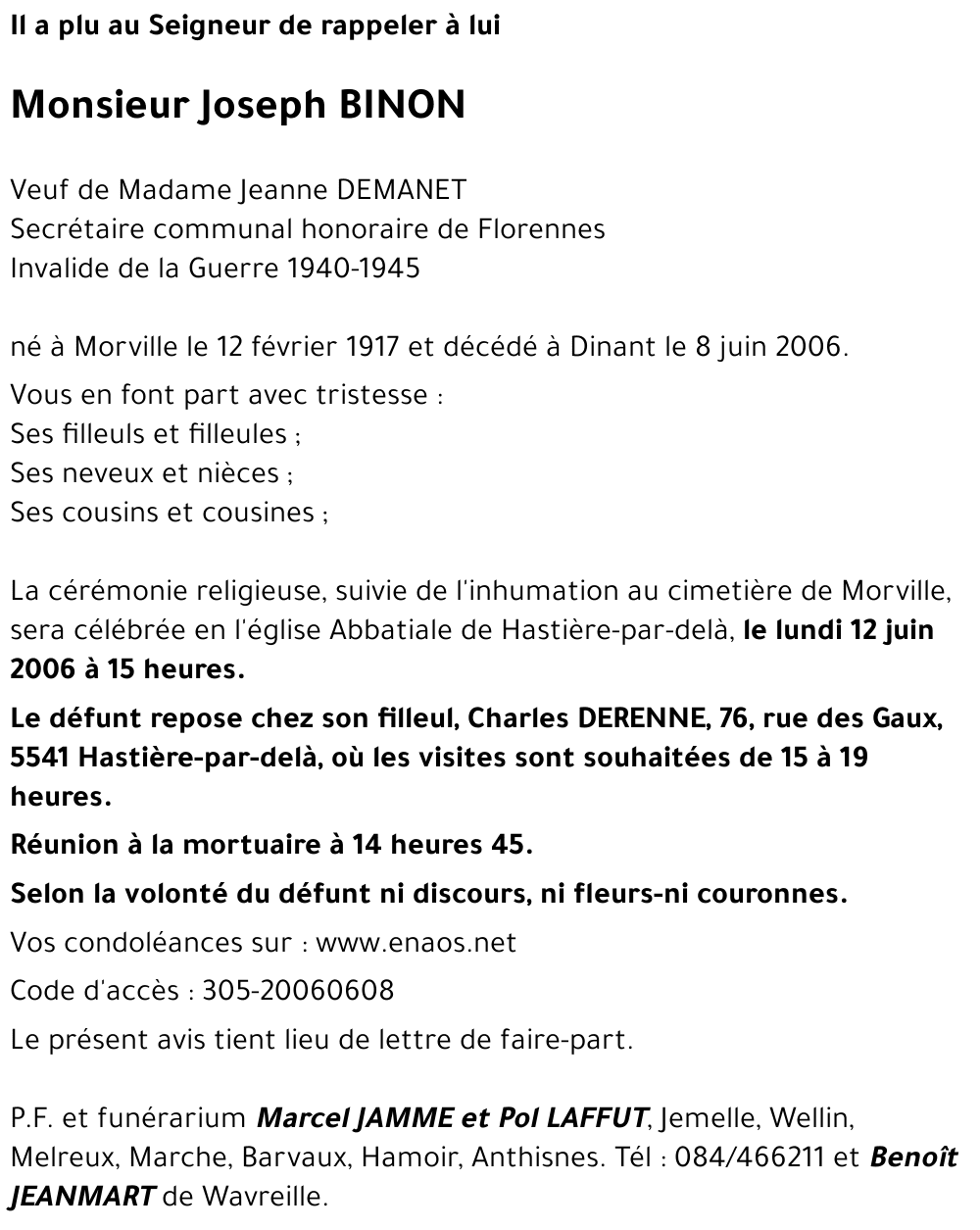 Il a plu au Seigneur de rappeler à lui

Monsieur Joseph BINON

Veuf de Madame Jeanne DEMANET
Secrétaire communal honoraire de Florennes
Invalide de la Guerre 1940-1945

né à Morville le 12 février 1917 et décédé à Dinant le 8 juin 2006.

Vous en font part avec tristesse :
Ses filleuls et filleules ;
Ses neveux et nièces ;
Ses cousins et cousines ;

La cérémonie religieuse, suivie de l'inhumation au cimetière de Morville, sera célébrée en l'église Abbatiale de Hastière-par-delà, le lundi 12 juin 2006 à 15 heures.

Le défunt repose chez son filleul, Charles DERENNE, 76, rue des Gaux, 5541 Hastière-par-delà, où les visites sont souhaitées de 15 à 19 heures.

Réunion à la mortuaire à 14 heures 45.

Selon la volonté du défunt ni discours, ni fleurs-ni couronnes.

Vos condoléances sur : www.enaos.net

Code d'accès : 305-20060608

Le présent avis tient lieu de lettre de faire-part.

P.F. et funérarium Marcel JAMME et Pol LAFFUT, Jemelle, Wellin, Melreux, Marche, Barvaux, Hamoir, Anthisnes. Tél : 084/466211 et Benoît JEANMART de Wavreille.